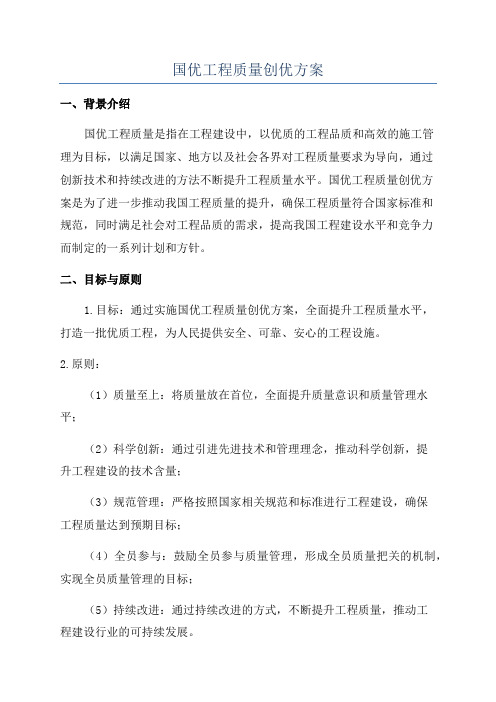 国优工程质量创优方案

一、背景介绍

国优工程质量是指在工程建设中，以优质的工程品质和高效的施工管理为目标，以满足国家、地方以及社会各界对工程质量要求为导向，通过创新技术和持续改进的方法不断提升工程质量水平。国优工程质量创优方案是为了进一步推动我国工程质量的提升，确保工程质量符合国家标准和规范，同时满足社会对工程品质的需求，提高我国工程建设水平和竞争力而制定的一系列计划和方针。

二、目标与原则

1.目标：通过实施国优工程质量创优方案，全面提升工程质量水平，打造一批优质工程，为人民提供安全、可靠、安心的工程设施。

2.原则：

（1）质量至上：将质量放在首位，全面提升质量意识和质量管理水平；

（2）科学创新：通过引进先进技术和管理理念，推动科学创新，提升工程建设的技术含量；

（3）规范管理：严格按照国家相关规范和标准进行工程建设，确保工程质量达到预期目标；

（4）全员参与：鼓励全员参与质量管理，形成全员质量把关的机制，实现全员质量管理的目标；

（5）持续改进：通过持续改进的方式，不断提升工程质量，推动工程建设行业的可持续发展。